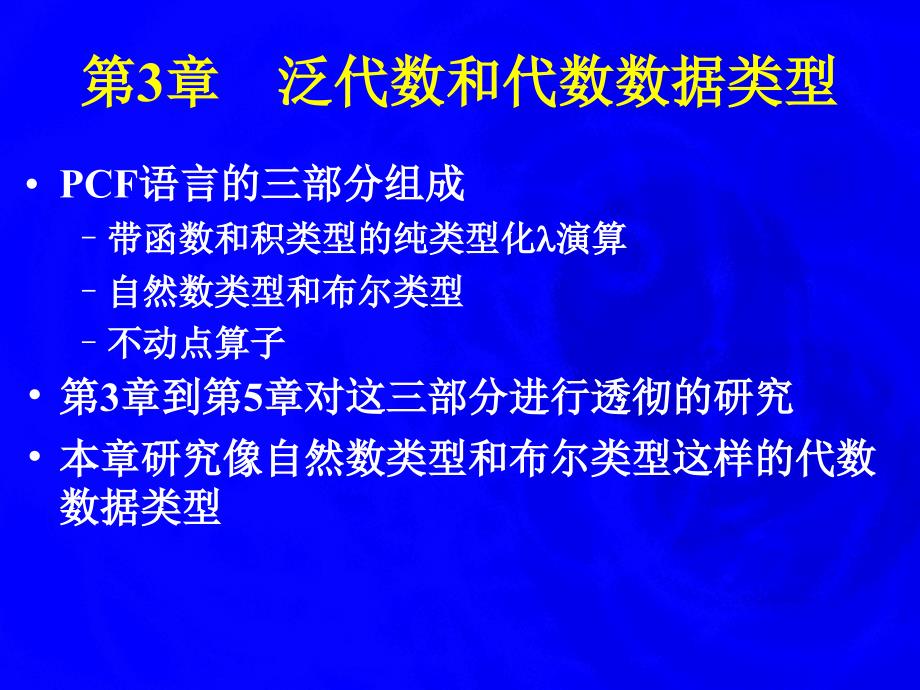 第3章　泛代数和代数数据类型

• PCF语言的三部分组成
  – 带函数和积类型的纯类型化λ演算
  – 自然数类型和布尔类型
  – 不动点算子
• 第3章到第5章对这三部分进行透彻的研究
• 本章研究像自然数类型和布尔类型这样的代数数据类型